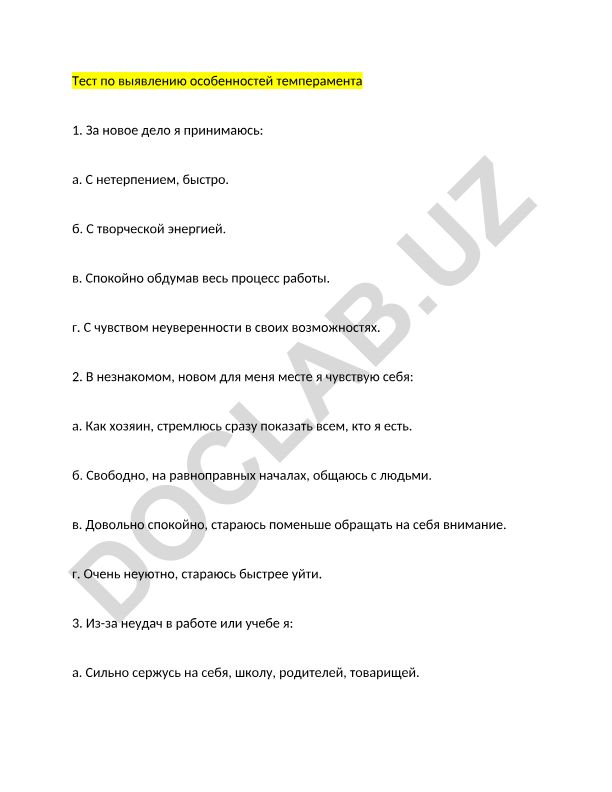 Тест по выявлению особенностей темперамента

1. За новое дело я принимаюсь:

а. С нетерпением, быстро.

б. С творческой энергией.

в. Спокойно обдумав весь процесс работы.

г. С чувством неуверенности в своих возможностях.

2. В незнакомом, новом для меня месте я чувствую себя:

а. Как хозяин, стремлюсь сразу показать всем, кто я есть.

б. Свободно, на равноправных началах, общаюсь с людьми.

в. Довольно спокойно, стараюсь поменьше обращать на себя внимание.

г. Очень неуютно, стараюсь быстрее уйти.

3. Из-за неудач в работе или учебе я:

а. Сильно сержусь на себя, школу, родителей, товарищей.

DOCLAB.UZ